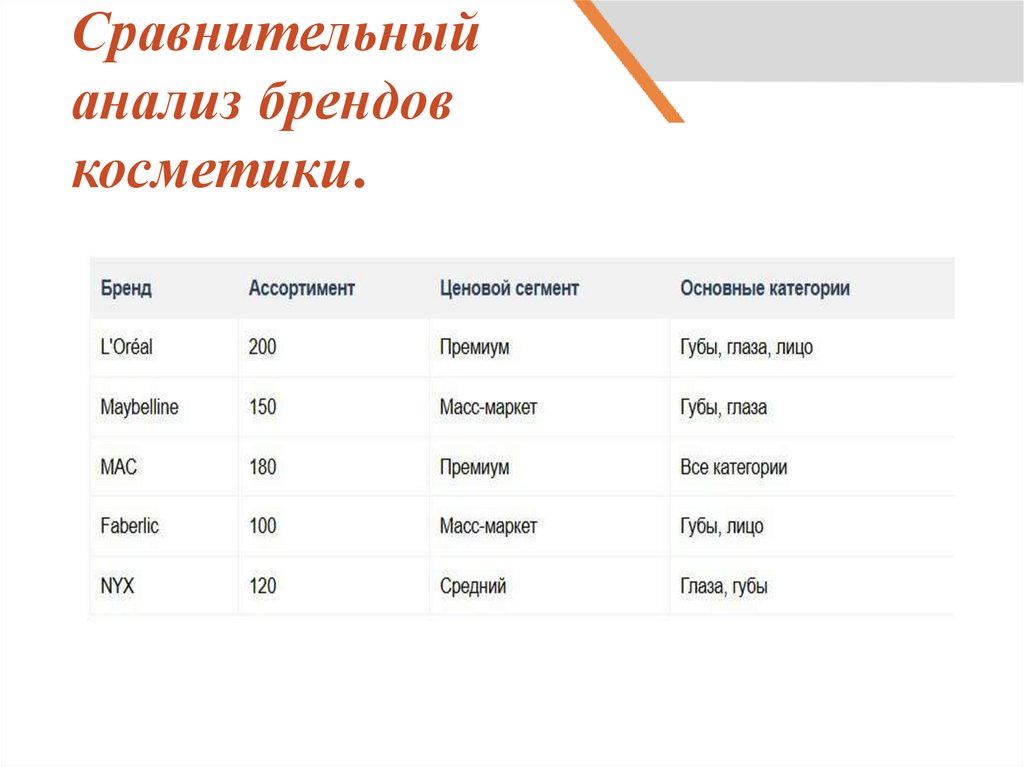 Сравнительный анализ брендов косметики.

| Бренд | Ассортимент | Ценовой сегмент | Основные категории |
|---|---|---|---|
| L'Oréal | 200 | Премиум | Губы, глаза, лицо |
| Maybelline | 150 | Масс-маркет | Губы, глаза |
| MAC | 180 | Премиум | Все категории |
| Faberlic | 100 | Масс-маркет | Губы, лицо |
| NYX | 120 | Средний | Глаза, губы |